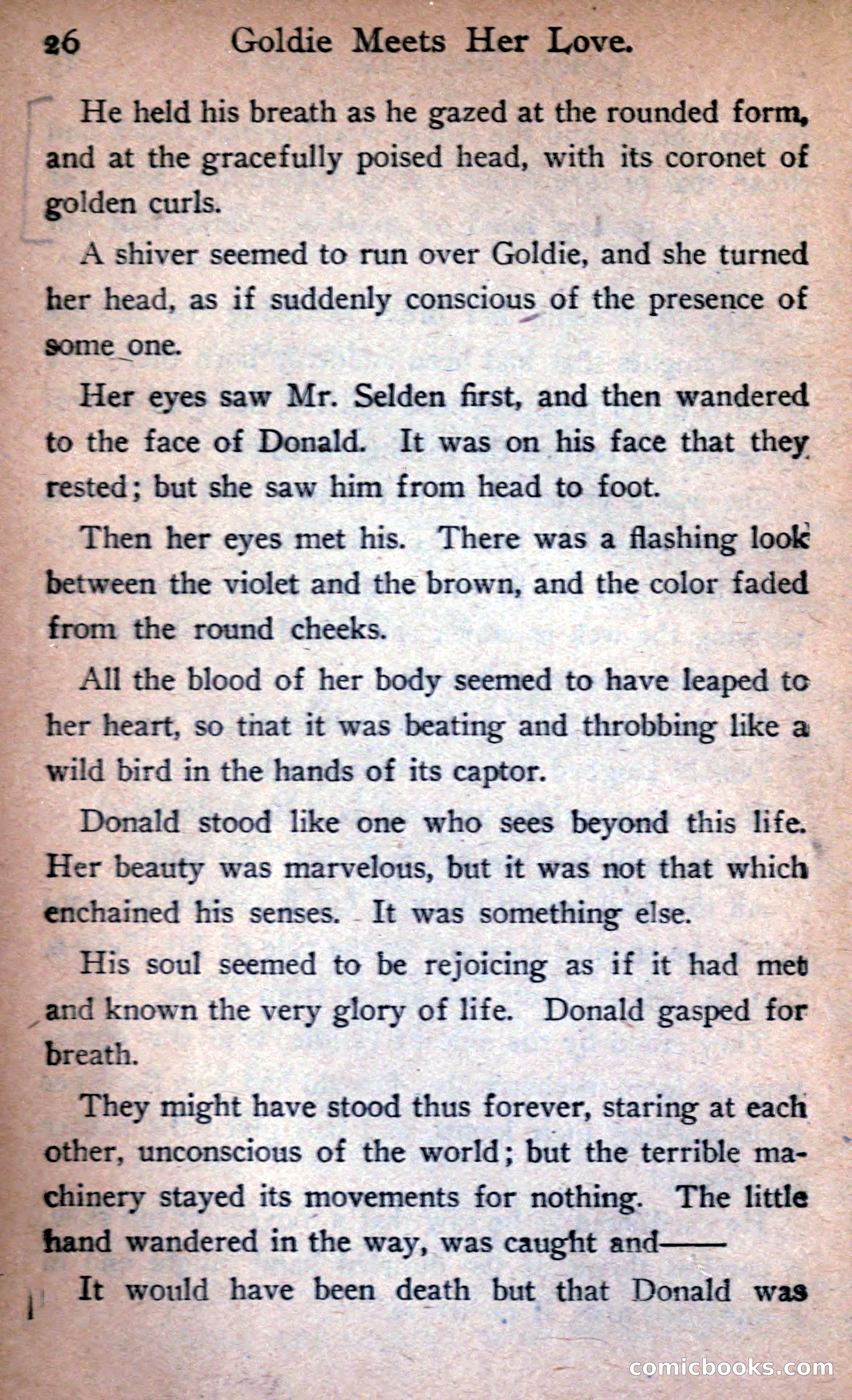 26 Goldie Meets Her Love.

He held his breath as he gazed at the rounded form, and at the gracefully poised head, with its coronet of golden curls.

A shiver seemed to run over Goldie, and she turned her head, as if suddenly conscious of the presence of some one.

Her eyes saw Mr. Selden first, and then wandered to the face of Donald. It was on his face that they rested; but she saw him from head to foot.

Then her eyes met his. There was a flashing look between the violet and the brown, and the color faded from the round cheeks.

All the blood of her body seemed to have leaped to her heart, so tnat it was beating and throbbing like a wild bird in the hands of its captor.

Donald stood like one who sees beyond this life. Her beauty was marvelous, but it was not that which enchained his senses. It was something else.

His soul seemed to be rejoicing as if it had met and known the very glory of life. Donald gasped for breath.

They might have stood thus forever, staring at each other, unconscious of the world; but the terrible machinery stayed its movements for nothing. The little hand wandered in the way, was caught and——

It would have been death but that Donald was

comicbooks.com